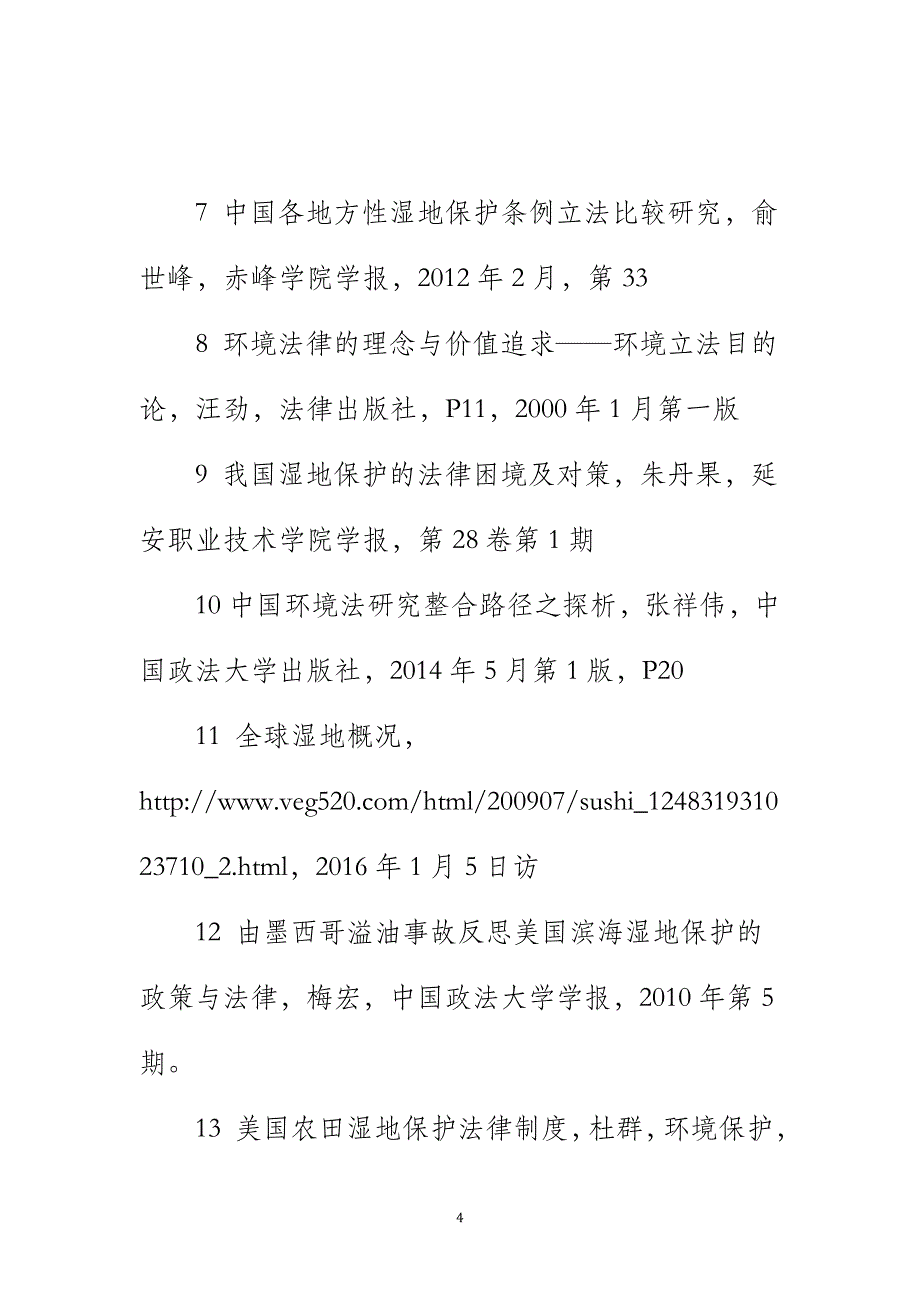 7 中国各地方性湿地保护条例立法比较研究，俞世峰，赤峰学院学报，2012 年 2 月，第 33

8 环境法律的理念与价值追求——环境立法目的论，汪劲，法律出版社，P11，2000 年 1 月第一版

9 我国湿地保护的法律困境及对策，朱丹果，延安职业技术学院学报，第 28 卷第 1 期

10 中国环境法研究整合路径之探析，张祥伟，中国政法大学出版社，2014 年 5 月第 1 版，P20

11 全球湿地概况，http://www.veg520.com/html/200907/sushi_124831931023710_2.html，2016 年 1 月 5 日访

12 由墨西哥溢油事故反思美国滨海湿地保护的政策与法律，梅宏，中国政法大学学报，2010 年第 5 期。

13 美国农田湿地保护法律制度，杜群，环境保护，

4